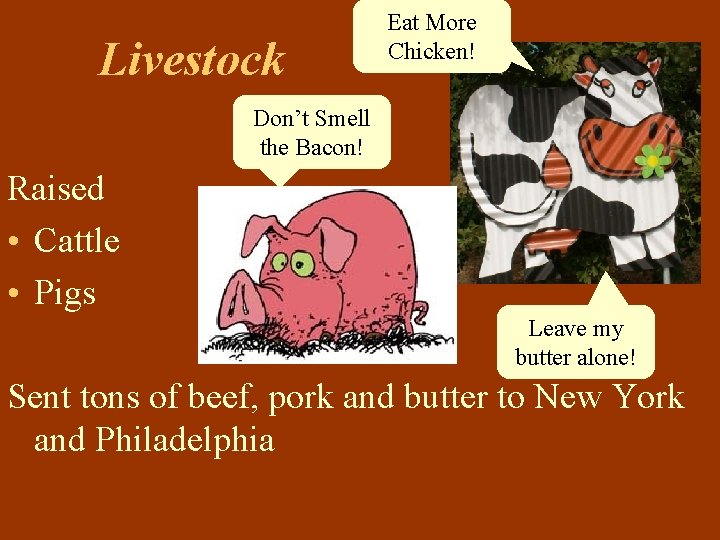 Livestock

Eat More Chicken!

Don't Smell the Bacon!

Raised
• Cattle
• Pigs

Leave my butter alone!

Sent tons of beef, pork and butter to New York and Philadelphia